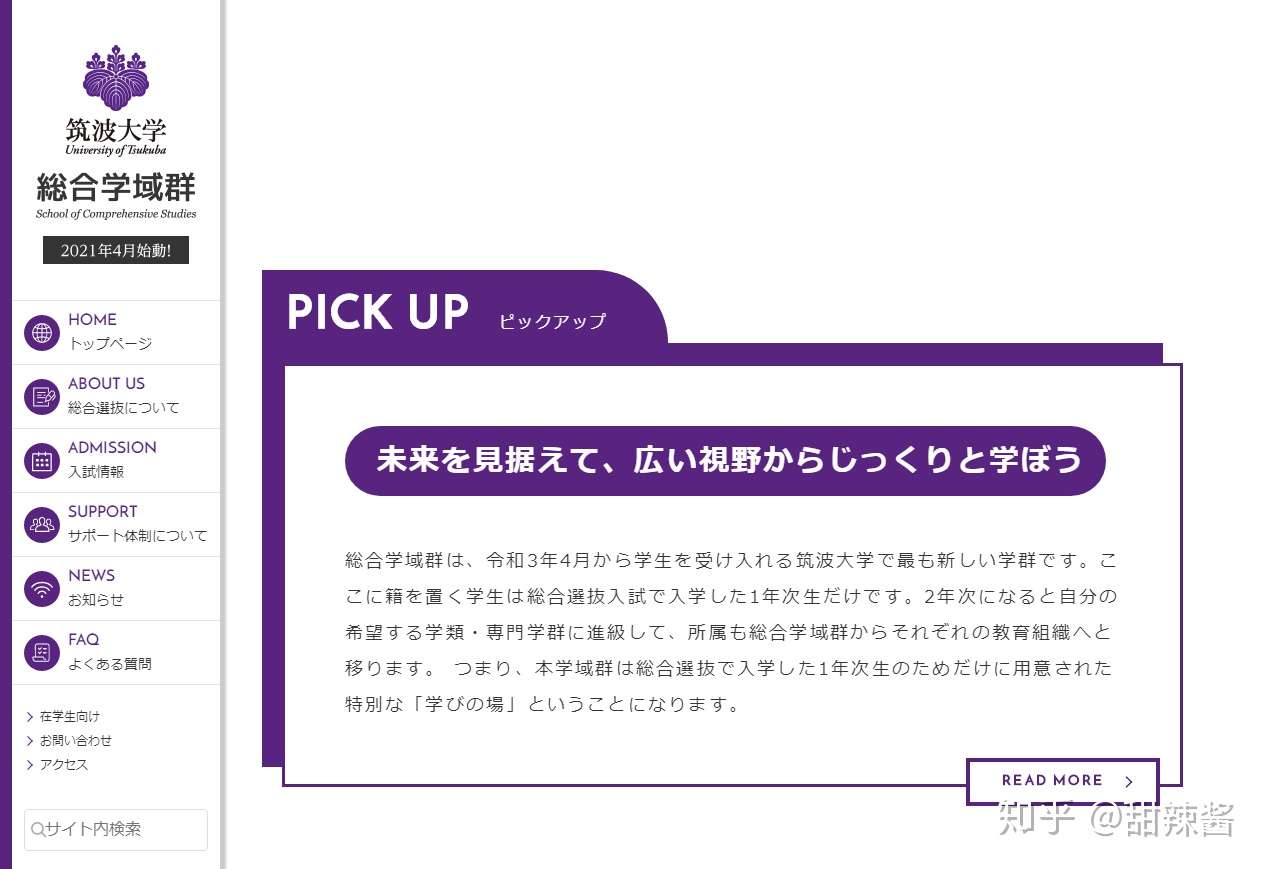 筑波大学
University of Tsukuba

総合学域群
School of Comprehensive Studies

2021年4月始動!

HOME
トップページ

ABOUT US
総合選抜について

ADMISSION
入試情報

SUPPORT
サポート体制について

NEWS
お知らせ

FAQ
よくある質問

在学生向け
お問い合わせ
アクセス

サイト内検索

PICK UP ピックアップ

未来を見据えて、広い視野からじっくりと学ぼう

総合学域群は、令和3年4月から学生を受け入れる筑波大学で最も新しい学群です。ここに籍を置く学生は総合選抜入試で入学した1年次生だけです。2年次になると自分の希望する学類・専門学群に進級して、所属も総合学域群からそれぞれの教育組織へと移ります。 つまり、本学域群は総合選抜で入学した1年次生のためだけに用意された特別な「学びの場」ということになります。

READ MORE

知乎 @甜辣酱